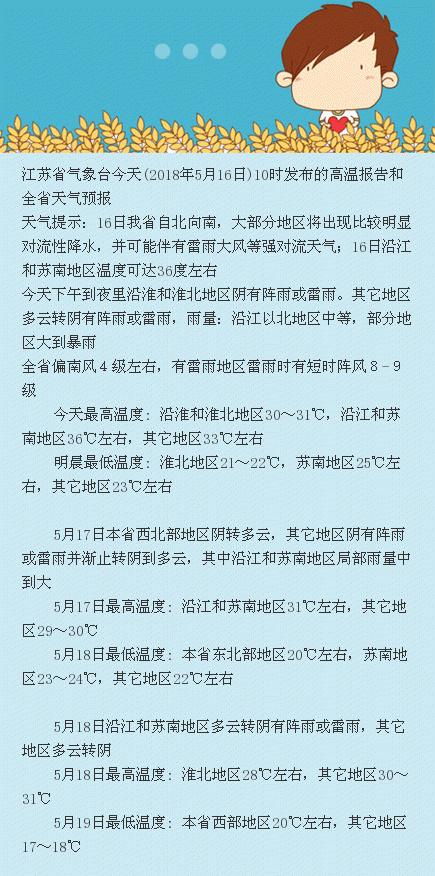 江苏省气象台今天(2018年5月16日)10时发布的高温报告和全省天气预报

天气提示：16日我省自北向南，大部分地区将出现比较明显对流性降水，并可能伴有雷雨大风等强对流天气；16日沿江和苏南地区温度可达36度左右

今天下午到夜里沿淮和淮北地区阴有阵雨或雷雨。其它地区多云转阴有阵雨或雷雨，雨量：沿江以北地区中等，部分地区大到暴雨

全省偏南风4级左右，有雷雨地区雷雨时有短时阵风8－9级

今天最高温度：沿淮和淮北地区30～31℃，沿江和苏南地区36℃左右，其它地区33℃左右

明晨最低温度：淮北地区21～22℃，苏南地区25℃左右，其它地区23℃左右

5月17日本省西北部地区阴转多云，其它地区阴有阵雨或雷雨并渐止转阴到多云，其中沿江和苏南地区局部雨量中到大

5月17日最高温度：沿江和苏南地区31℃左右，其它地区29～30℃

5月18日最低温度：本省东北部地区20℃左右，苏南地区23～24℃，其它地区22℃左右

5月18日沿江和苏南地区多云转阴有阵雨或雷雨，其它地区多云转阴

5月18日最高温度：淮北地区28℃左右，其它地区30～31℃

5月19日最低温度：本省西部地区20℃左右，其它地区17～18℃